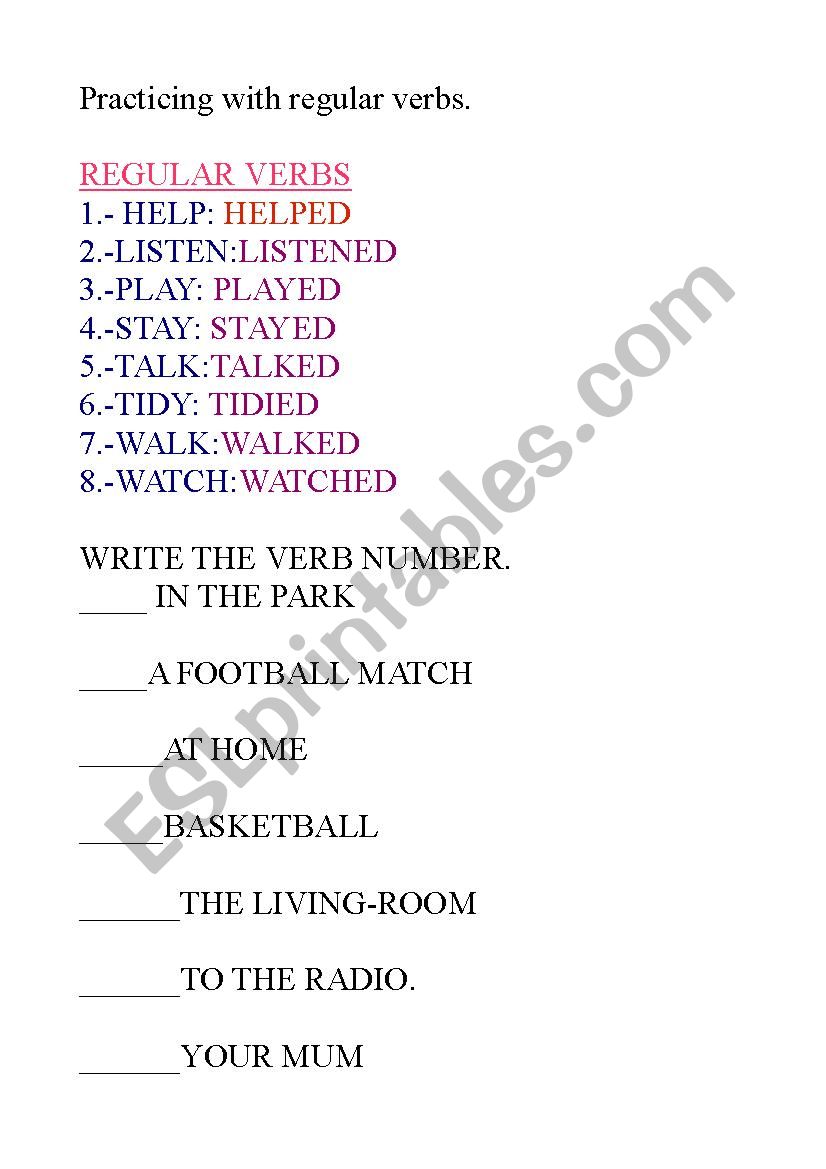 Practicing with regular verbs.

REGULAR VERBS
1.- HELP: HELPED
2.-LISTEN:LISTENED
3.-PLAY: PLAYED
4.-STAY: STAYED
5.-TALK:TALKED
6.-TIDY: TIDIED
7.-WALK:WALKED
8.-WATCH:WATCHED

WRITE THE VERB NUMBER.
____ IN THE PARK

____A FOOTBALL MATCH

_____AT HOME

_____BASKETBALL

______THE LIVING-ROOM

______TO THE RADIO.

______YOUR MUM

ESLprintables.com